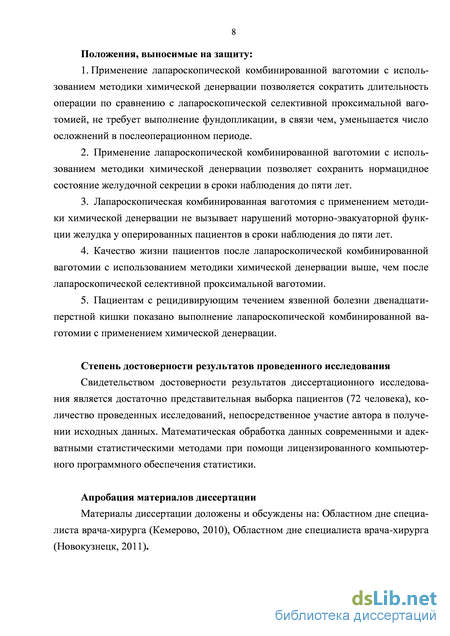 8

Положения, выносимые на защиту:

1. Применение лапароскопической комбинированной ваготомии с использованием методики химической денервации позволяется сократить длительность операции по сравнению с лапароскопической селективной проксимальной ваготомией, не требует выполнение фундопликации, в связи чем, уменьшается число осложнений в послеоперационном периоде.

2. Применение лапароскопической комбинированной ваготомии с использованием методики химической денервации позволяет сохранить нормацидное состояние желудочной секреции в сроки наблюдения до пяти лет.

3. Лапароскопическая комбинированная ваготомия с применением методики химической денервации не вызывает нарушений моторно-эвакуаторной функции желудка у оперированных пациентов в сроки наблюдения до пяти лет.

4. Качество жизни пациентов после лапароскопической комбинированной ваготомии с использованием методики химической денервации выше, чем после лапароскопической селективной проксимальной ваготомии.

5. Пациентам с рецидивирующим течением язвенной болезни двенадцатиперстной кишки показано выполнение лапароскопической комбинированной ваготомии с применением химической денервации.

Степень достоверности результатов проведенного исследования

Свидетельством достоверности результатов диссертационного исследования является достаточно представительная выборка пациентов (72 человека), количество проведенных исследований, непосредственное участие автора в получении исходных данных. Математическая обработка данных современными и адекватными статистическими методами при помощи лицензированного компьютерного программного обеспечения статистики.

Апробация материалов диссертации

Материалы диссертации доложены и обсуждены на: Областном дне специалиста врача-хирурга (Кемерово, 2010), Областном дне специалиста врача-хирурга (Новокузнецк, 2011).

dsLib.net
библиотека диссертаций